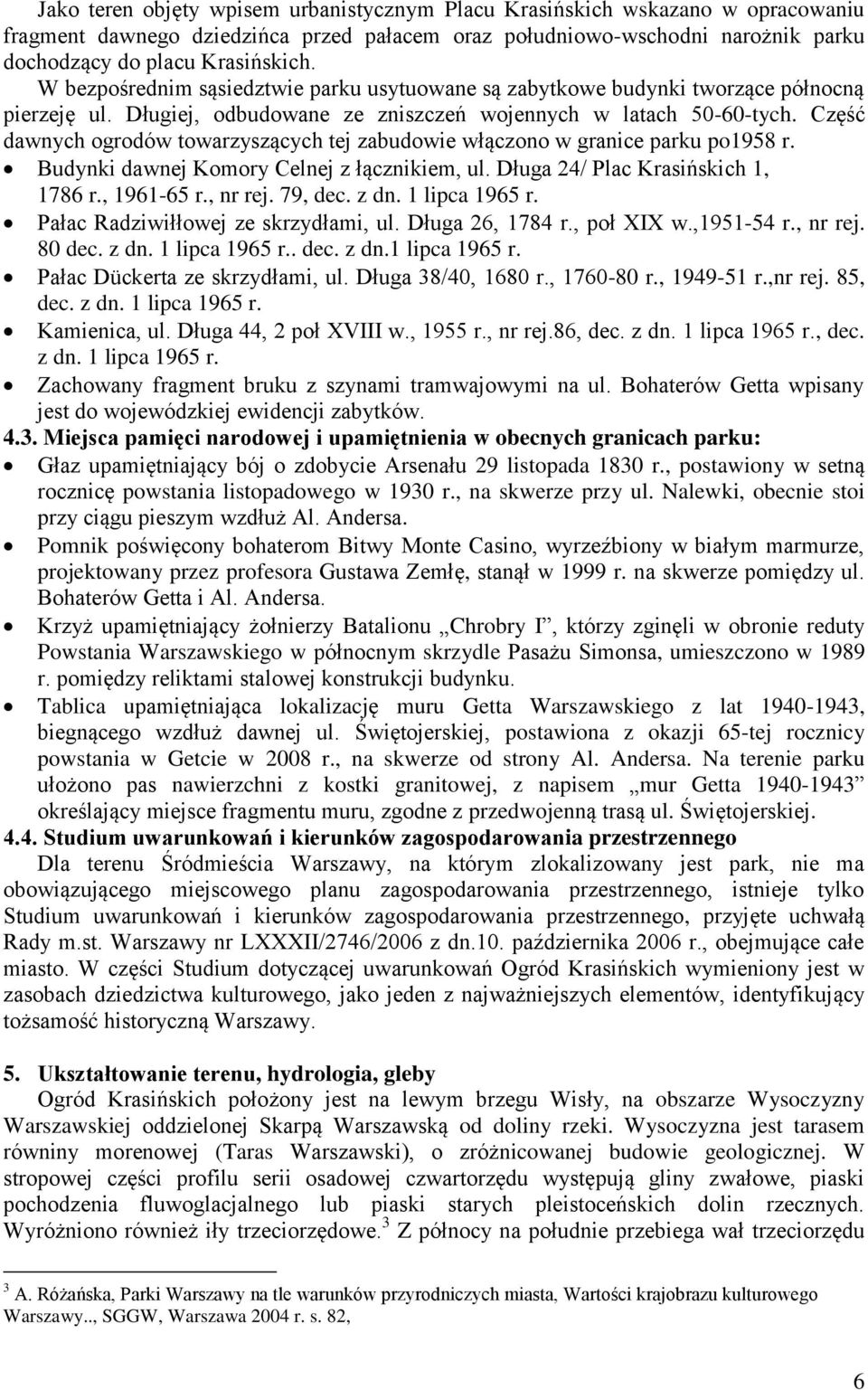 Jako teren objęty wpisem urbanistycznym Placu Krasińskich wskazano w opracowaniu fragment dawnego dziedzińca przed pałacem oraz południowo-wschodni narożnik parku dochodzący do placu Krasińskich.
W bezpośrednim sąsiedztwie parku usytuowane są zabytkowe budynki tworzące północną pierzeję ul. Długiej, odbudowane ze zniszczeń wojennych w latach 50-60-tych. Część dawnych ogrodów towarzyszących tej zabudowie włączono w granice parku po1958 r.
• Budynki dawnej Komory Celnej z łącznikiem, ul. Długa 24/ Plac Krasińskich 1, 1786 r., 1961-65 r., nr rej. 79, dec. z dn. 1 lipca 1965 r.
• Pałac Radziwiłłowej ze skrzydłami, ul. Długa 26, 1784 r., poł XIX w.,1951-54 r., nr rej. 80 dec. z dn. 1 lipca 1965 r.. dec. z dn.1 lipca 1965 r.
• Pałac Dückerta ze skrzydłami, ul. Długa 38/40, 1680 r., 1760-80 r., 1949-51 r.,nr rej. 85, dec. z dn. 1 lipca 1965 r.
• Kamienica, ul. Długa 44, 2 poł XVIII w., 1955 r., nr rej.86, dec. z dn. 1 lipca 1965 r., dec. z dn. 1 lipca 1965 r.
• Zachowany fragment bruku z szynami tramwajowymi na ul. Bohaterów Getta wpisany jest do wojewódzkiej ewidencji zabytków.
4.3. Miejsca pamięci narodowej i upamiętnienia w obecnych granicach parku:
• Głaz upamiętniający bój o zdobycie Arsenału 29 listopada 1830 r., postawiony w setną rocznicę powstania listopadowego w 1930 r., na skwerze przy ul. Nalewki, obecnie stoi przy ciągu pieszym wzdłuż Al. Andersa.
• Pomnik poświęcony bohaterom Bitwy Monte Casino, wyrzeźbiony w białym marmurze, projektowany przez profesora Gustawa Zemłę, stanął w 1999 r. na skwerze pomiędzy ul. Bohaterów Getta i Al. Andersa.
• Krzyż upamiętniający żołnierzy Batalionu „Chrobry I”, którzy zginęli w obronie reduty Powstania Warszawskiego w północnym skrzydle Pasażu Simonsa, umieszczono w 1989 r. pomiędzy reliktami stalowej konstrukcji budynku.
• Tablica upamiętniająca lokalizację muru Getta Warszawskiego z lat 1940-1943, biegnącego wzdłuż dawnej ul. Świętojerskiej, postawiona z okazji 65-tej rocznicy powstania w Getcie w 2008 r., na skwerze od strony Al. Andersa. Na terenie parku ułożono pas nawierzchni z kostki granitowej, z napisem „mur Getta 1940-1943” określający miejsce fragmentu muru, zgodne z przedwojenną trasą ul. Świętojerskiej.
4.4. Studium uwarunkowań i kierunków zagospodarowania przestrzennego
Dla terenu Śródmieścia Warszawy, na którym zlokalizowany jest park, nie ma obowiązującego miejscowego planu zagospodarowania przestrzennego, istnieje tylko Studium uwarunkowań i kierunków zagospodarowania przestrzennego, przyjęte uchwałą Rady m.st. Warszawy nr LXXXII/2746/2006 z dn.10. października 2006 r., obejmujące całe miasto. W części Studium dotyczącej uwarunkowań Ogród Krasińskich wymieniony jest w zasobach dziedzictwa kulturowego, jako jeden z najważniejszych elementów, identyfikujący tożsamość historyczną Warszawy.

5. Ukształtowanie terenu, hydrologia, gleby
Ogród Krasińskich położony jest na lewym brzegu Wisły, na obszarze Wysoczyzny Warszawskiej oddzielonej Skarpą Warszawską od doliny rzeki. Wysoczyzna jest tarasem równiny morenowej (Taras Warszawski), o zróżnicowanej budowie geologicznej. W stropowej części profilu serii osadowej czwartorzędu występują gliny zwałowe, piaski pochodzenia fluwoglacjalnego lub piaski starych pleistoceńskich dolin rzecznych. Wyróżniono również iły trzeciorzędowe.$^3$ Z północy na południe przebiega wał trzeciorzędu

$^3$ A. Różańska, Parki Warszawy na tle warunków przyrodniczych miasta, Wartości krajobrazu kulturowego Warszawy.., SGGW, Warszawa 2004 r. s. 82,

6